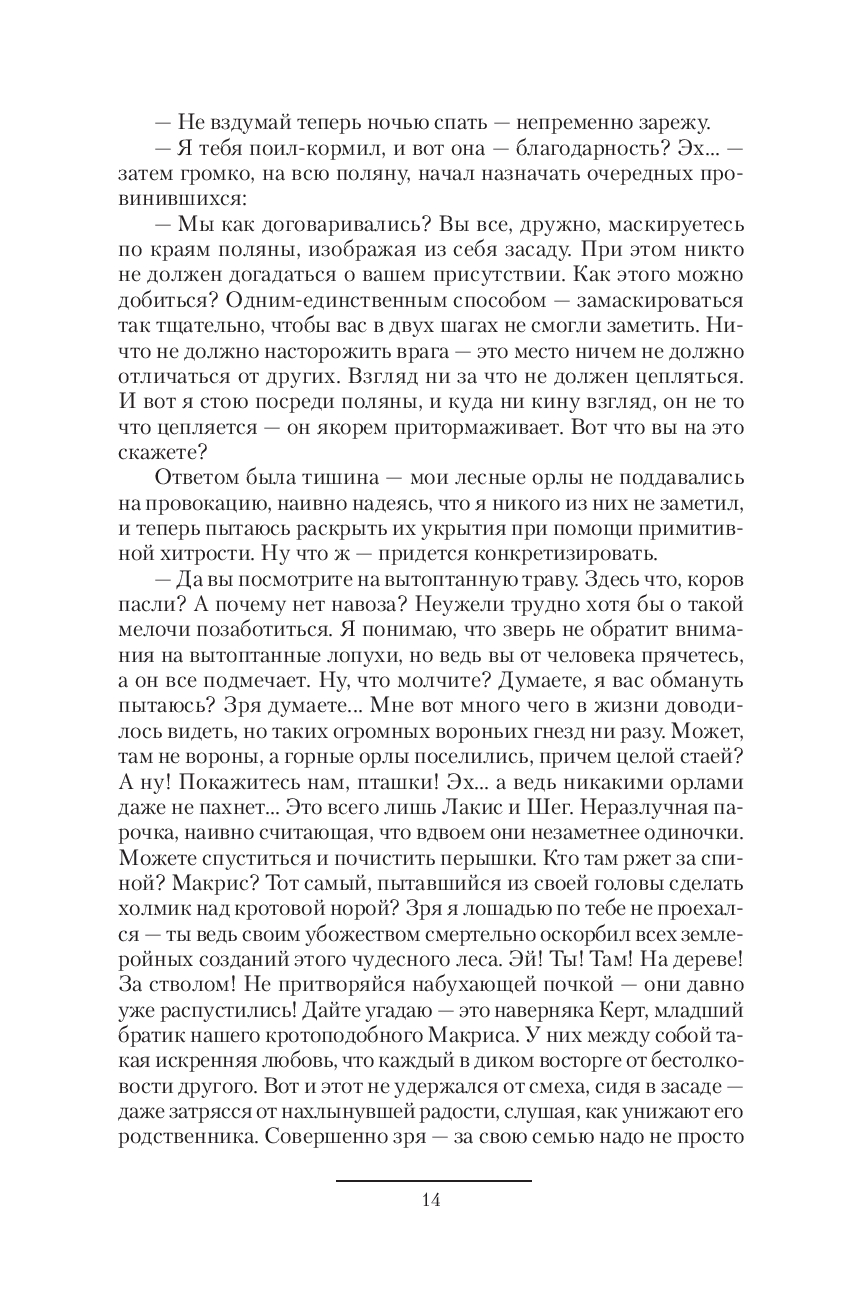 — Не вздумай теперь ночью спать — непременно зарежу.

— Я тебя поил-кормил, и вот она — благодарность? Эх... — затем громко, на всю поляну, начал назначать очередных провинившихся:

— Мы как договаривались? Вы все, дружно, маскируетесь по краям поляны, изображая из себя засаду. При этом никто не должен догадаться о вашем присутствии. Как этого можно добиться? Одним-единственным способом — замаскироваться так тщательно, чтобы вас в двух шагах не смогли заметить. Ничто не должно насторожить врага — это место ничем не должно отличаться от других. Взгляд ни за что не должен цепляться. И вот я стою посреди поляны, и куда ни кину взгляд, он не то что цепляется — он якорем притормаживает. Вот что вы на это скажете?

Ответом была тишина — мои лесные орлы не поддавались на провокацию, наивно надеясь, что я никого из них не заметил, и теперь пытаюсь раскрыть их укрытия при помощи примитивной хитрости. Ну что ж — придется конкретизировать.

— Да вы посмотрите на вытоптанную траву. Здесь что, коров пасли? А почему нет навоза? Неужели трудно хотя бы о такой мелочи позаботиться. Я понимаю, что зверь не обратит внимания на вытоптанные лопухи, но ведь вы от человека прячетесь, а он все подмечает. Ну, что молчите? Думаете, я вас обмануть пытаюсь? Зря думаете... Мне вот много чего в жизни доводилось видеть, но таких огромных вороньих гнезд ни разу. Может, там не вороны, а горные орлы поселились, причем целой стаей? А ну! Покажитесь нам, пташки! Эх... а ведь никакими орлами даже не пахнет... Это всего лишь Лакис и Шег. Неразлучная парочка, наивно считающая, что вдвоем они незаметнее одиночки. Можете спуститься и почистить перышки. Кто там ржет за спиной? Макрис? Тот самый, пытавшийся из своей головы сделать холмик над кротовой норой? Зря я лошадью по тебе не проехался — ты ведь своим убожеством смертельно оскорбил всех землеройных созданий этого чудесного леса. Эй! Ты! Там! На дереве! За стволом! Не притворяйся набухающей почкой — они давно уже распустились! Дайте угадаю — это наверняка Керт, младший братик нашего кротоподобного Макриса. У них между собой такая искренняя любовь, что каждый в диком восторге от бестолковости другого. Вот и этот не удержался от смеха, сидя в засаде — даже затрясся от нахлынувшей радости, слушая, как унижают его родственника. Совершенно зря — за свою семью надо не просто

14